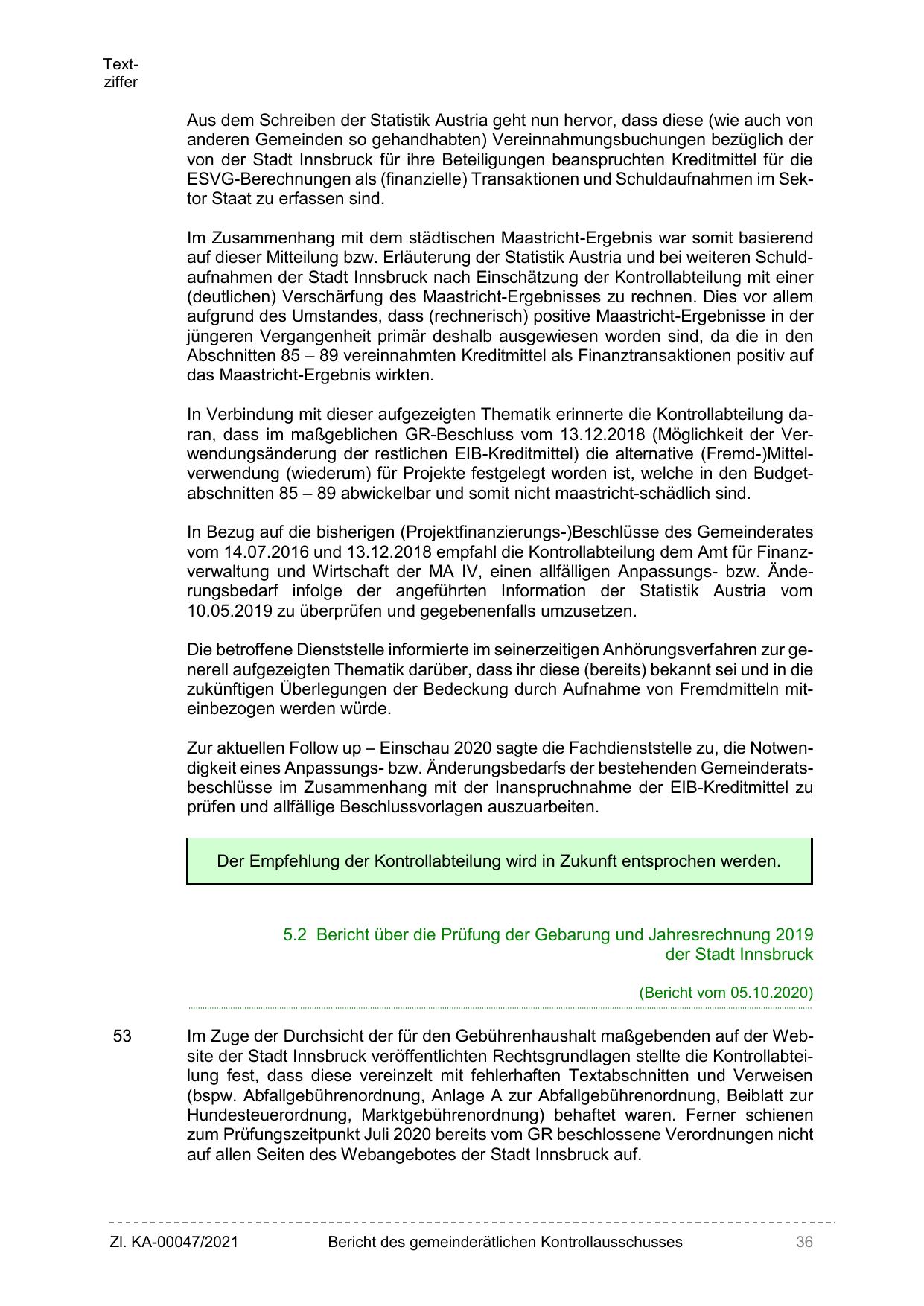 Textziffer

Aus dem Schreiben der Statistik Austria geht nun hervor, dass diese (wie auch von anderen Gemeinden so gehandhabten) Vereinnahmungsbuchungen bezüglich der von der Stadt Innsbruck für ihre Beteiligungen beanspruchten Kreditmittel für die ESVG-Berechnungen als (finanzielle) Transaktionen und Schuldaufnahmen im Sektor Staat zu erfassen sind.

Im Zusammenhang mit dem städtischen Maastricht-Ergebnis war somit basierend auf dieser Mitteilung bzw. Erläuterung der Statistik Austria und bei weiteren Schuldaufnahmen der Stadt Innsbruck nach Einschätzung der Kontrollabteilung mit einer (deutlichen) Verschärfung des Maastricht-Ergebnisses zu rechnen. Dies vor allem aufgrund des Umstandes, dass (rechnerisch) positive Maastricht-Ergebnisse in der jüngeren Vergangenheit primär deshalb ausgewiesen worden sind, da die in den Abschnitten 85 – 89 vereinnahmten Kreditmittel als Finanztransaktionen positiv auf das Maastricht-Ergebnis wirkten.

In Verbindung mit dieser aufgezeigten Thematik erinnerte die Kontrollabteilung daran, dass im maßgeblichen GR-Beschluss vom 13.12.2018 (Möglichkeit der Verwendungsänderung der restlichen EIB-Kreditmittel) die alternative (Fremd-)Mittelverwendung (wiederum) für Projekte festgelegt worden ist, welche in den Budgetabschnitten 85 – 89 abwickelbar und somit nicht maastricht-schädlich sind.

In Bezug auf die bisherigen (Projektfinanzierungs-)Beschlüsse des Gemeinderates vom 14.07.2016 und 13.12.2018 empfahl die Kontrollabteilung dem Amt für Finanzverwaltung und Wirtschaft der MA IV, einen allfälligen Anpassungs- bzw. Änderungsbedarf infolge der angeführten Information der Statistik Austria vom 10.05.2019 zu überprüfen und gegebenenfalls umzusetzen.

Die betroffene Dienststelle informierte im seinerzeitigen Anhörungsverfahren zur generell aufgezeigten Thematik darüber, dass ihr diese (bereits) bekannt sei und in die zukünftigen Überlegungen der Bedeckung durch Aufnahme von Fremdmitteln miteinbezogen werden würde.

Zur aktuellen Follow up – Einschau 2020 sagte die Fachdienststelle zu, die Notwendigkeit eines Anpassungs- bzw. Änderungsbedarfs der bestehenden Gemeinderatsbeschlüsse im Zusammenhang mit der Inanspruchnahme der EIB-Kreditmittel zu prüfen und allfällige Beschlussvorlagen auszuarbeiten.

Der Empfehlung der Kontrollabteilung wird in Zukunft entsprochen werden.

5.2 Bericht über die Prüfung der Gebarung und Jahresrechnung 2019 der Stadt Innsbruck

(Bericht vom 05.10.2020)

53 Im Zuge der Durchsicht der für den Gebührenhaushalt maßgebenden auf der Website der Stadt Innsbruck veröffentlichten Rechtsgrundlagen stellte die Kontrollabteilung fest, dass diese vereinzelt mit fehlerhaften Textabschnitten und Verweisen (bspw. Abfallgebührenordnung, Anlage A zur Abfallgebührenordnung, Beiblatt zur Hundesteuerordnung, Marktgebührenordnung) behaftet waren. Ferner schienen zum Prüfungszeitpunkt Juli 2020 bereits vom GR beschlossene Verordnungen nicht auf allen Seiten des Webangebotes der Stadt Innsbruck auf.

Zl. KA-00047/2021 Bericht des gemeinderätlichen Kontrollausschusses 36